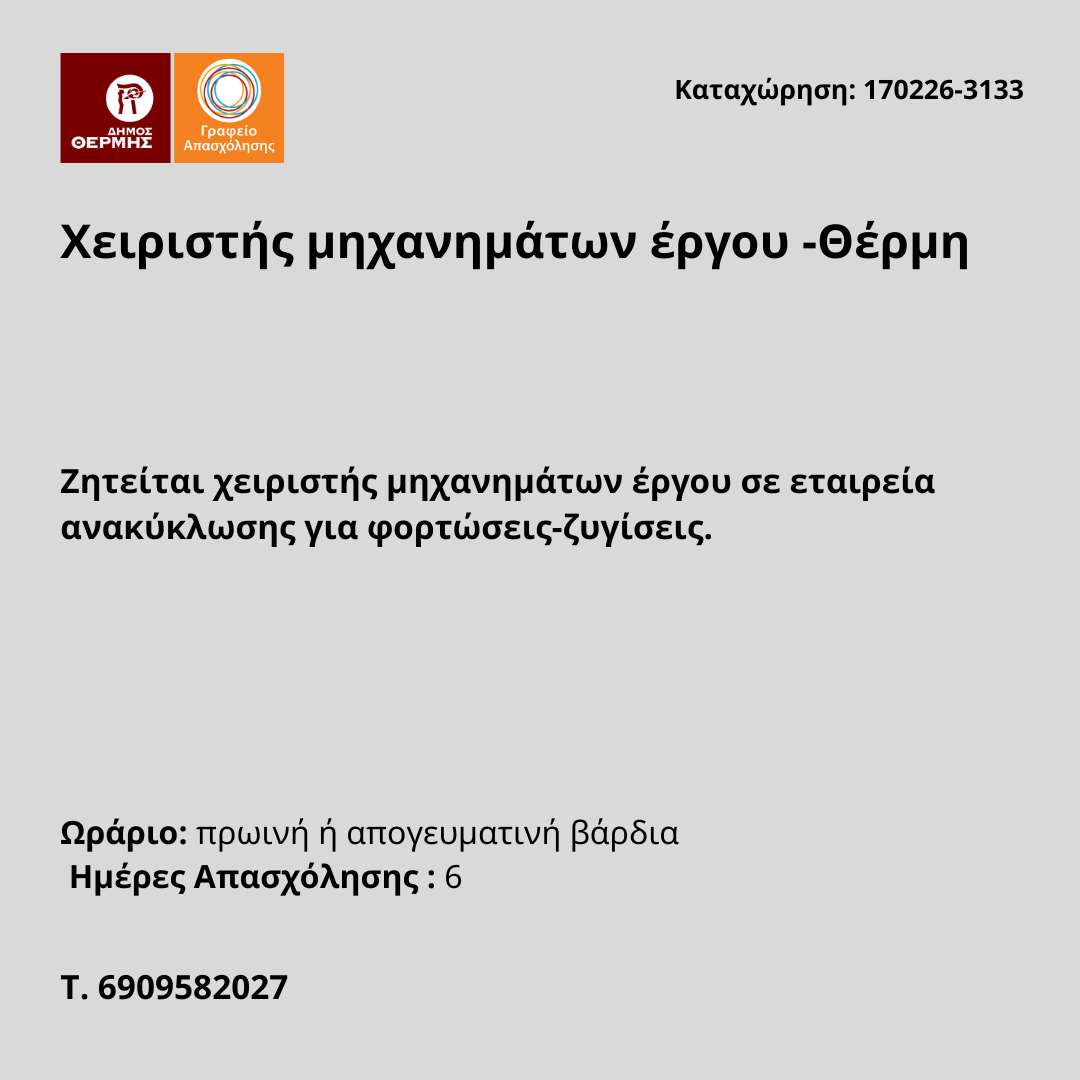 ΔΗΜΟΣ
ΘΕΡΜΗΣ

Γραφείο
Απασχόλησης

Καταχώρηση: 170226-3133

Χειριστής μηχανημάτων έργου -Θέρμη

Ζητείται χειριστής μηχανημάτων έργου σε εταιρεία ανακύκλωσης για φορτώσεις-ζυγίσεις.

Ωράριο: πρωινή ή απογευματινή βάρδια
Ημέρες Απασχόλησης : 6

Τ. 6909582027